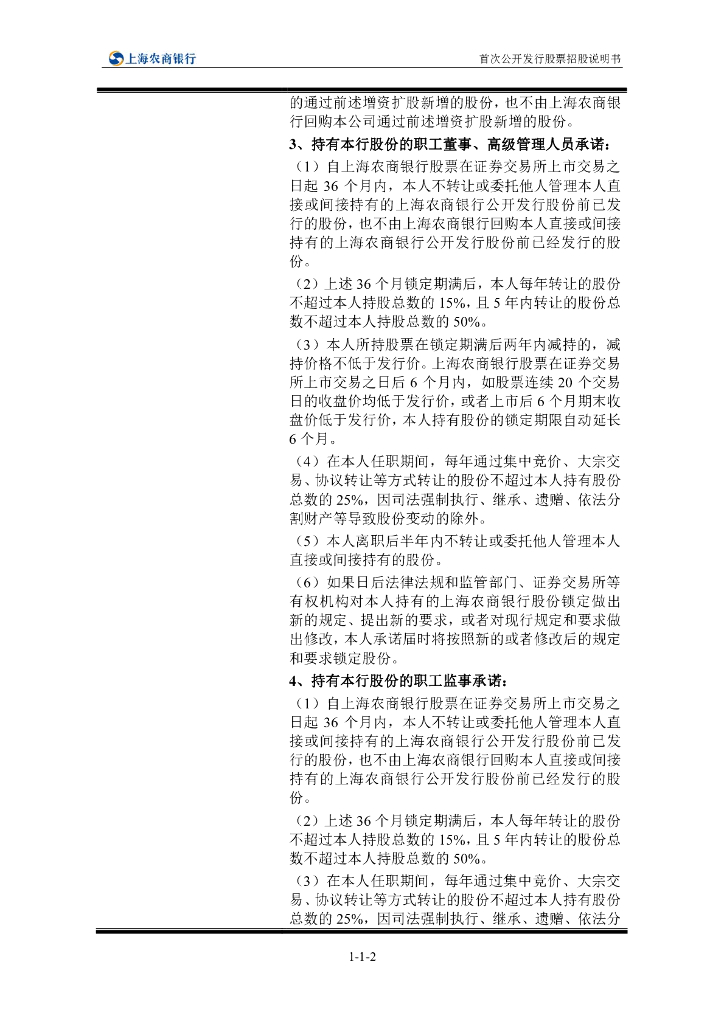 上海农商银行

首次公开发行股票招股说明书

的通过前述增资扩股新增的股份，也不由上海农商银行回购本公司通过前述增资扩股新增的股份。

3、持有本行股份的职工董事、高级管理人员承诺：

（1）自上海农商银行股票在证券交易所上市交易之日起 36 个月内，本人不转让或委托他人管理本人直接或间接持有的上海农商银行公开发行股份前已发行的股份，也不由上海农商银行回购本人直接或间接持有的上海农商银行公开发行股份前已经发行的股份。

（2）上述 36 个月锁定期满后，本人每年转让的股份不超过本人持股总数的 15%，且 5 年内转让的股份总数不超过本人持股总数的 50%。

（3）本人所持股票在锁定期满后两年内减持的，减持价格不低于发行价。上海农商银行股票在证券交易所上市交易之日后 6 个月内，如股票连续 20 个交易日的收盘价均低于发行价，或者上市后 6 个月期末收盘价低于发行价，本人持有股份的锁定期限自动延长 6 个月。

（4）在本人任职期间，每年通过集中竞价、大宗交易、协议转让等方式转让的股份不超过本人持有股份总数的 25%，因司法强制执行、继承、遗赠、依法分割财产等导致股份变动的除外。

（5）本人离职后半年内不转让或委托他人管理本人直接或间接持有的股份。

（6）如果日后法律法规和监管部门、证券交易所等有权机构对本人持有的上海农商银行股份锁定做出新的规定、提出新的要求，或者对现行规定和要求做出修改，本人承诺届时将按照新的或者修改后的规定和要求锁定股份。

4、持有本行股份的职工监事承诺：

（1）自上海农商银行股票在证券交易所上市交易之日起 36 个月内，本人不转让或委托他人管理本人直接或间接持有的上海农商银行公开发行股份前已发行的股份，也不由上海农商银行回购本人直接或间接持有的上海农商银行公开发行股份前已经发行的股份。

（2）上述 36 个月锁定期满后，本人每年转让的股份不超过本人持股总数的 15%，且 5 年内转让的股份总数不超过本人持股总数的 50%。

（3）在本人任职期间，每年通过集中竞价、大宗交易、协议转让等方式转让的股份不超过本人持有股份总数的 25%，因司法强制执行、继承、遗赠、依法分

1-1-2